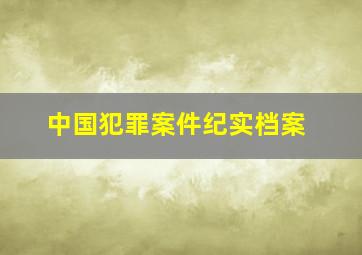 中国犯罪案件纪实档案